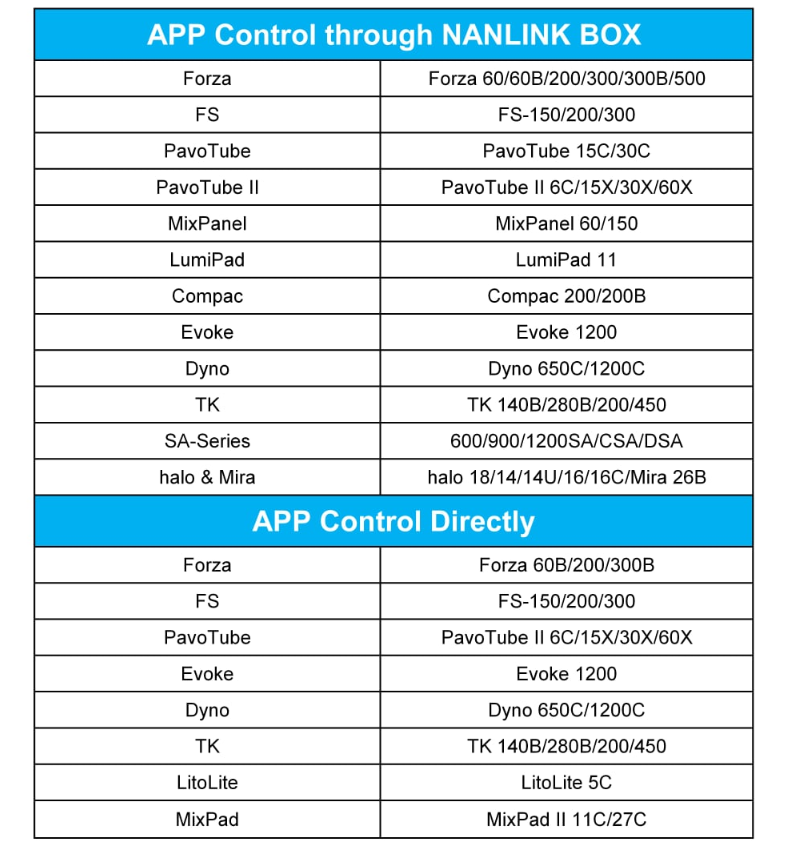 | APP Control through NANLINK BOX | |
|---|---|
| Forza | Forza 60/60B/200/300/300B/500 |
| FS | FS-150/200/300 |
| PavoTube | PavoTube 15C/30C |
| PavoTube II | PavoTube II 6C/15X/30X/60X |
| MixPanel | MixPanel 60/150 |
| LumiPad | LumiPad 11 |
| Compac | Compac 200/200B |
| Evoke | Evoke 1200 |
| Dyno | Dyno 650C/1200C |
| TK | TK 140B/280B/200/450 |
| SA-Series | 600/900/1200SA/CSA/DSA |
| halo & Mira | halo 18/14/14U/16/16C/Mira 26B |
| APP Control Directly | |
| Forza | Forza 60B/200/300B |
| FS | FS-150/200/300 |
| PavoTube | PavoTube II 6C/15X/30X/60X |
| Evoke | Evoke 1200 |
| Dyno | Dyno 650C/1200C |
| TK | TK 140B/280B/200/450 |
| LitoLite | LitoLite 5C |
| MixPad | MixPad II 11C/27C |